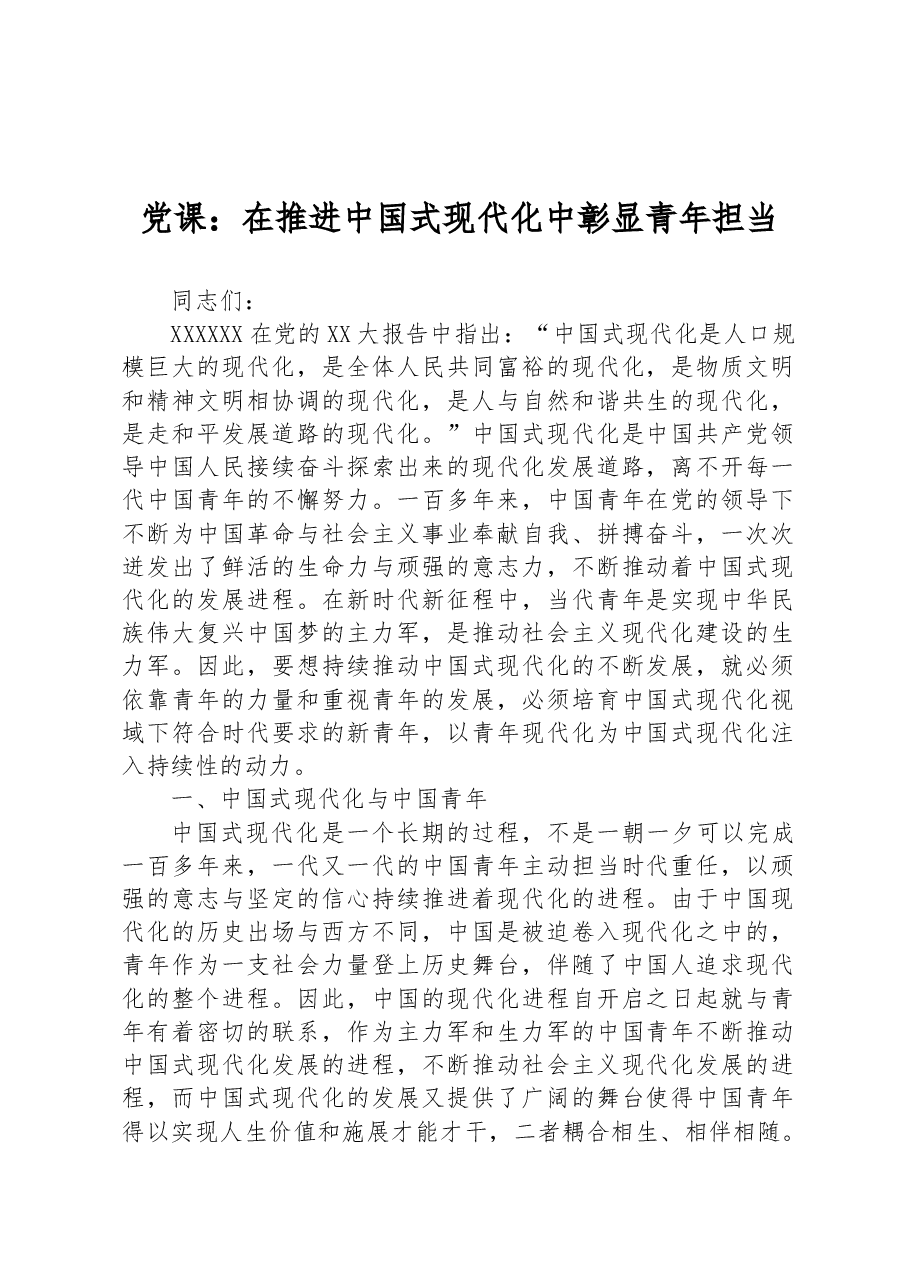 党课：在推进中国式现代化中彰显青年担当

同志们：

XXXXXX在党的XX大报告中指出：“中国式现代化是人口规模巨大的现代化，是全体人民共同富裕的现代化，是物质文明和精神文明相协调的现代化，是人与自然和谐共生的现代化，是走和平发展道路的现代化。”中国式现代化是中国共产党领导中国人民接续奋斗探索出来的现代化发展道路，离不开每一代中国青年的不懈努力。一百多年来，中国青年在党的领导下不断为中国革命与社会主义事业奉献自我、拼搏奋斗，一次次迸发出了鲜活的生命力与顽强的意志力，不断推动着中国式现代化的发展进程。在新时代新征程中，当代青年是实现中华民族伟大复兴中国梦的主力军，是推动社会主义现代化建设的生力军。因此，要想持续推动中国式现代化的不断发展，就必须依靠青年的力量和重视青年的发展，必须培育中国式现代化视域下符合时代要求的新青年，以青年现代化为中国式现代化注入持续性的动力。

一、中国式现代化与中国青年

中国式现代化是一个长期的过程，不是一朝一夕可以完成一百多年来，一代又一代的中国青年主动担当时代重任，以顽强的意志与坚定的信心持续推进着现代化的进程。由于中国现代化的历史出场与西方不同，中国是被迫卷入现代化之中的，青年作为一支社会力量登上历史舞台，伴随了中国人追求现代化的整个进程。因此，中国的现代化进程自开启之日起就与青年有着密切的联系，作为主力军和生力军的中国青年不断推动中国式现代化发展的进程，不断推动社会主义现代化发展的进程，而中国式现代化的发展又提供了广阔的舞台使得中国青年得以实现人生价值和施展才能才干，二者耦合相生、相伴相随。